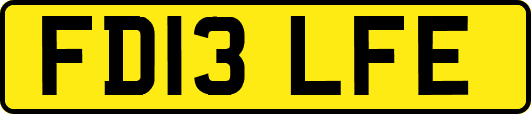 FD13 LFE